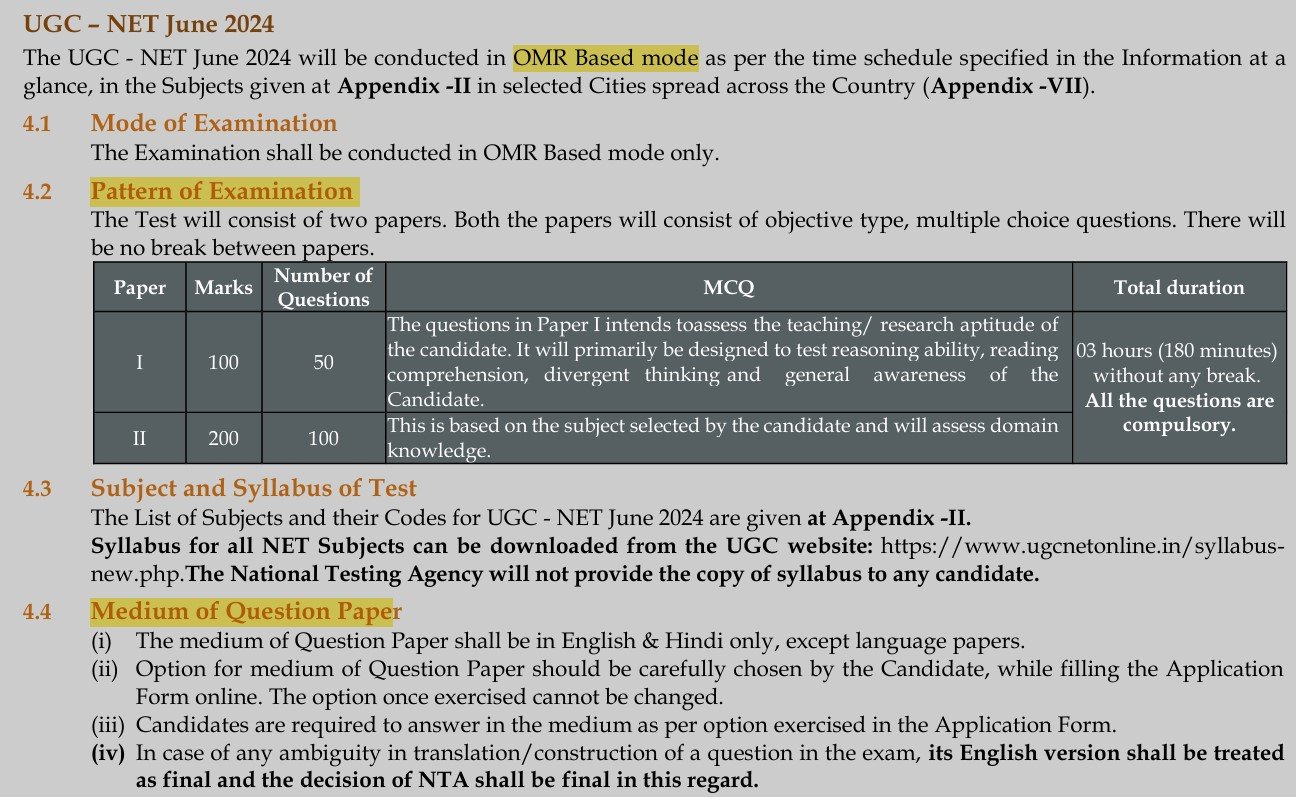 UGC – NET June 2024

The UGC - NET June 2024 will be conducted in OMR Based mode as per the time schedule specified in the Information at a glance, in the Subjects given at Appendix -II in selected Cities spread across the Country (Appendix -VII).

4.1 Mode of Examination

The Examination shall be conducted in OMR Based mode only.

4.2 Pattern of Examination

The Test will consist of two papers. Both the papers will consist of objective type, multiple choice questions. There will be no break between papers.

| Paper | Marks | Number of Questions | MCQ | Total duration |
|---|---|---|---|---|
| I | 100 | 50 | The questions in Paper I intends toassess the teaching/ research aptitude of the candidate. It will primarily be designed to test reasoning ability, reading comprehension, divergent thinking and general awareness of the Candidate. | 03 hours (180 minutes) without any break. All the questions are compulsory. |
| II | 200 | 100 | This is based on the subject selected by the candidate and will assess domain knowledge. | |

4.3 Subject and Syllabus of Test

The List of Subjects and their Codes for UGC - NET June 2024 are given at Appendix -II.
Syllabus for all NET Subjects can be downloaded from the UGC website: https://www.ugcnetonline.in/syllabus-new.php.The National Testing Agency will not provide the copy of syllabus to any candidate.

4.4 Medium of Question Paper

(i) The medium of Question Paper shall be in English & Hindi only, except language papers.
(ii) Option for medium of Question Paper should be carefully chosen by the Candidate, while filling the Application Form online. The option once exercised cannot be changed.
(iii) Candidates are required to answer in the medium as per option exercised in the Application Form.
(iv) In case of any ambiguity in translation/construction of a question in the exam, its English version shall be treated as final and the decision of NTA shall be final in this regard.